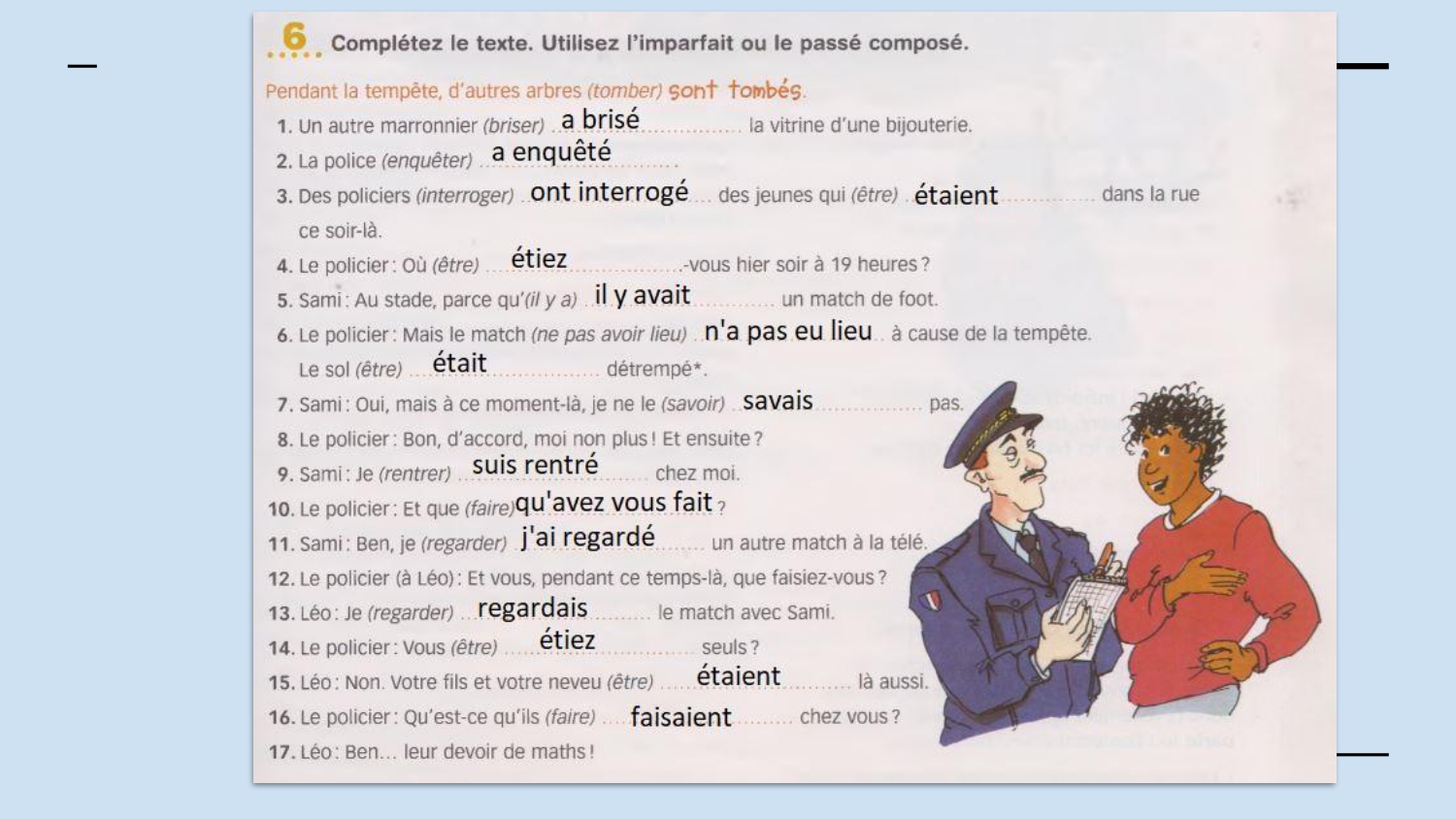 6 Complétez le texte. Utilisez l'imparfait ou le passé composé.

Pendant la tempête, d'autres arbres (tomber) sont tombés.

1. Un autre marronnier (briser) a brisé la vitrine d'une bijouterie.
2. La police (enquêter) a enquêté.
3. Des policiers (interroger) ont interrogé des jeunes qui (être) étaient dans la rue ce soir-là.
4. Le policier : Où (être) étiez-vous hier soir à 19 heures ?
5. Sami : Au stade, parce qu'(il y a) il y avait un match de foot.
6. Le policier : Mais le match (ne pas avoir lieu) n'a pas eu lieu à cause de la tempête. Le sol (être) était détrempé*.
7. Sami : Oui, mais à ce moment-là, je ne le (savoir) savais pas.
8. Le policier : Bon, d'accord, moi non plus ! Et ensuite ?
9. Sami : Je (rentrer) suis rentré chez moi.
10. Le policier : Et que (faire) qu'avez vous fait ?
11. Sami : Ben, je (regarder) j'ai regardé un autre match à la télé.
12. Le policier (à Léo) : Et vous, pendant ce temps-là, que faisiez-vous ?
13. Léo : Je (regarder) regardais le match avec Sami.
14. Le policier : Vous (être) étiez seuls ?
15. Léo : Non. Votre fils et votre neveu (être) étaient là aussi.
16. Le policier : Qu'est-ce qu'ils (faire) faisaient chez vous ?
17. Léo : Ben... leur devoir de maths !